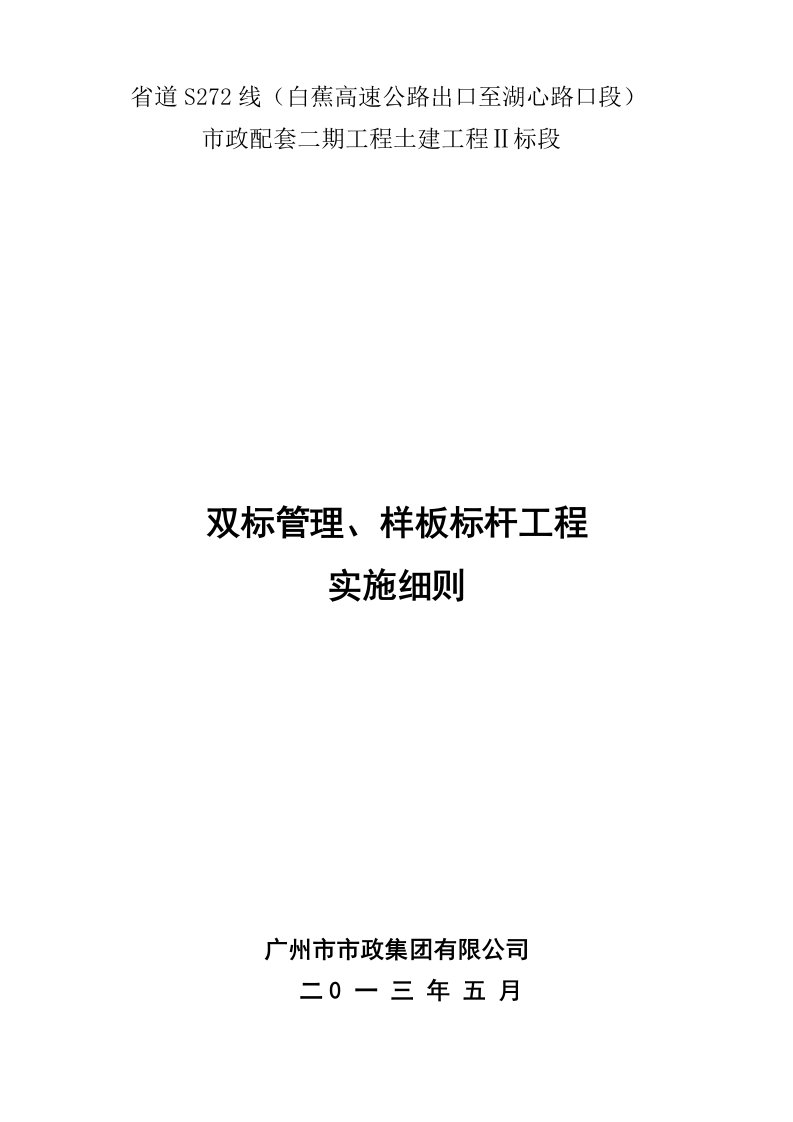 省道S272线（白蕉高速公路出口至湖心路口段）
市政配套二期工程土建工程Ⅱ标段

双标管理、样板标杆工程
实施细则

广州市市政集团有限公司
二0 一 三 年 五 月